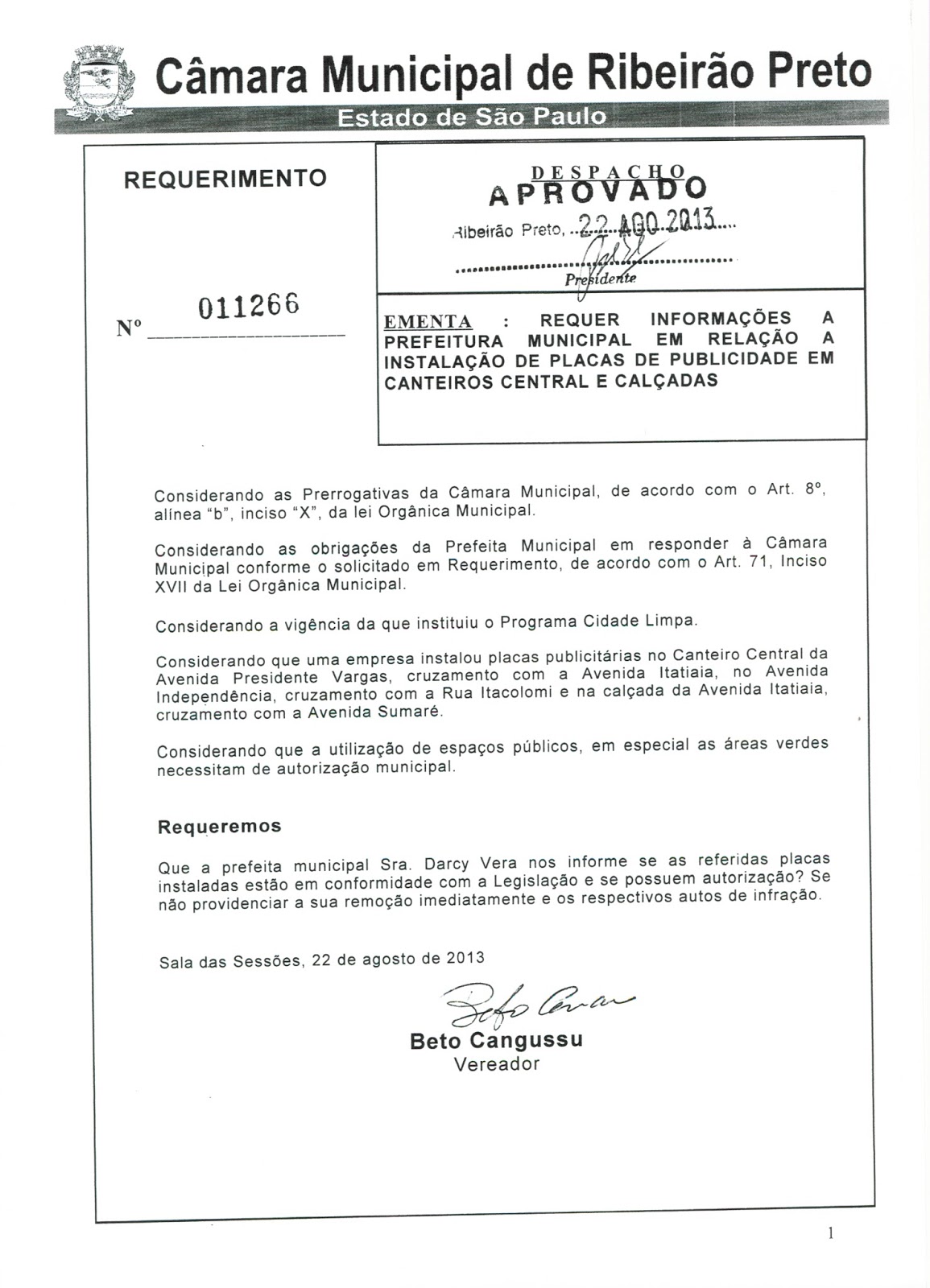 Câmara Municipal de Ribeirão Preto
Estado de São Paulo

REQUERIMENTO

Nº 011266

DESPACHO
APROVADO
Ribeirão Preto, 22 AGO 2013
Presidente

EMENTA : REQUER INFORMAÇÕES A PREFEITURA MUNICIPAL EM RELAÇÃO A INSTALAÇÃO DE PLACAS DE PUBLICIDADE EM CANTEIROS CENTRAL E CALÇADAS

Considerando as Prerrogativas da Câmara Municipal, de acordo com o Art. 8º, alínea "b", inciso "X", da lei Orgânica Municipal.

Considerando as obrigações da Prefeita Municipal em responder à Câmara Municipal conforme o solicitado em Requerimento, de acordo com o Art. 71, Inciso XVII da Lei Orgânica Municipal.

Considerando a vigência da que instituiu o Programa Cidade Limpa.

Considerando que uma empresa instalou placas publicitárias no Canteiro Central da Avenida Presidente Vargas, cruzamento com a Avenida Itatiaia, no Avenida Independência, cruzamento com a Rua Itacolomi e na calçada da Avenida Itatiaia, cruzamento com a Avenida Sumaré.

Considerando que a utilização de espaços públicos, em especial as áreas verdes necessitam de autorização municipal.

Requeremos

Que a prefeita municipal Sra. Darcy Vera nos informe se as referidas placas instaladas estão em conformidade com a Legislação e se possuem autorização? Se não providenciar a sua remoção imediatamente e os respectivos autos de infração.

Sala das Sessões, 22 de agosto de 2013

Beto Cangussu
Vereador

1